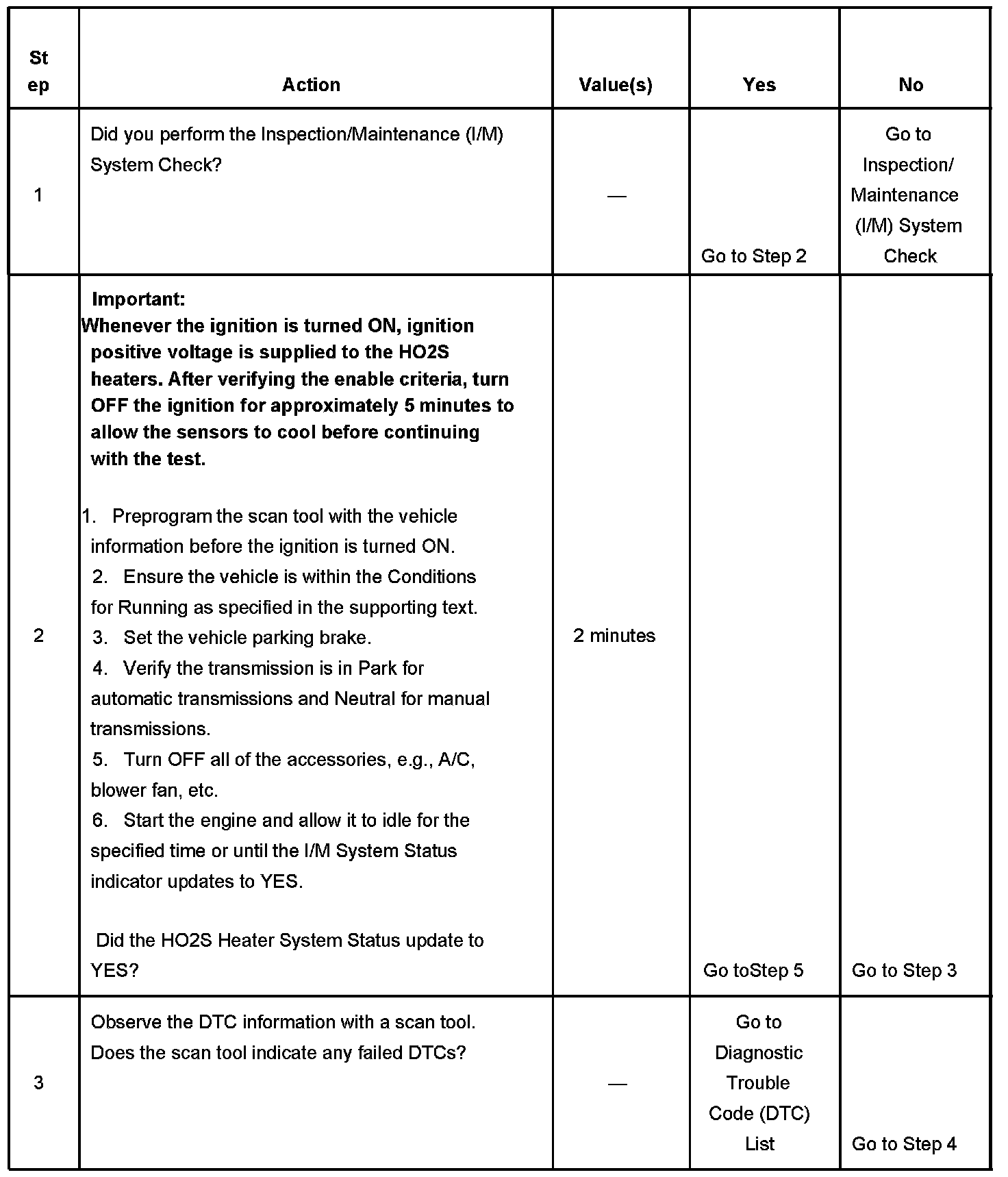 | Step | Action | Value(s) | Yes | No |
|---|---|---|---|---|
| 1 | Did you perform the Inspection/Maintenance (I/M) System Check? | — | Go to Step 2 | Go to Inspection/ Maintenance (I/M) System Check |
| 2 | **Important:** **Whenever the ignition is turned ON, ignition positive voltage is supplied to the HO2S heaters. After verifying the enable criteria, turn OFF the ignition for approximately 5 minutes to allow the sensors to cool before continuing with the test.** 1. Preprogram the scan tool with the vehicle information before the ignition is turned ON. 2. Ensure the vehicle is within the Conditions for Running as specified in the supporting text. 3. Set the vehicle parking brake. 4. Verify the transmission is in Park for automatic transmissions and Neutral for manual transmissions. 5. Turn OFF all of the accessories, e.g., A/C, blower fan, etc. 6. Start the engine and allow it to idle for the specified time or until the I/M System Status indicator updates to YES. Did the HO2S Heater System Status update to YES? | 2 minutes | Go toStep 5 | Go to Step 3 |
| 3 | Observe the DTC information with a scan tool. Does the scan tool indicate any failed DTCs? | — | Go to Diagnostic Trouble Code (DTC) List | Go to Step 4 |